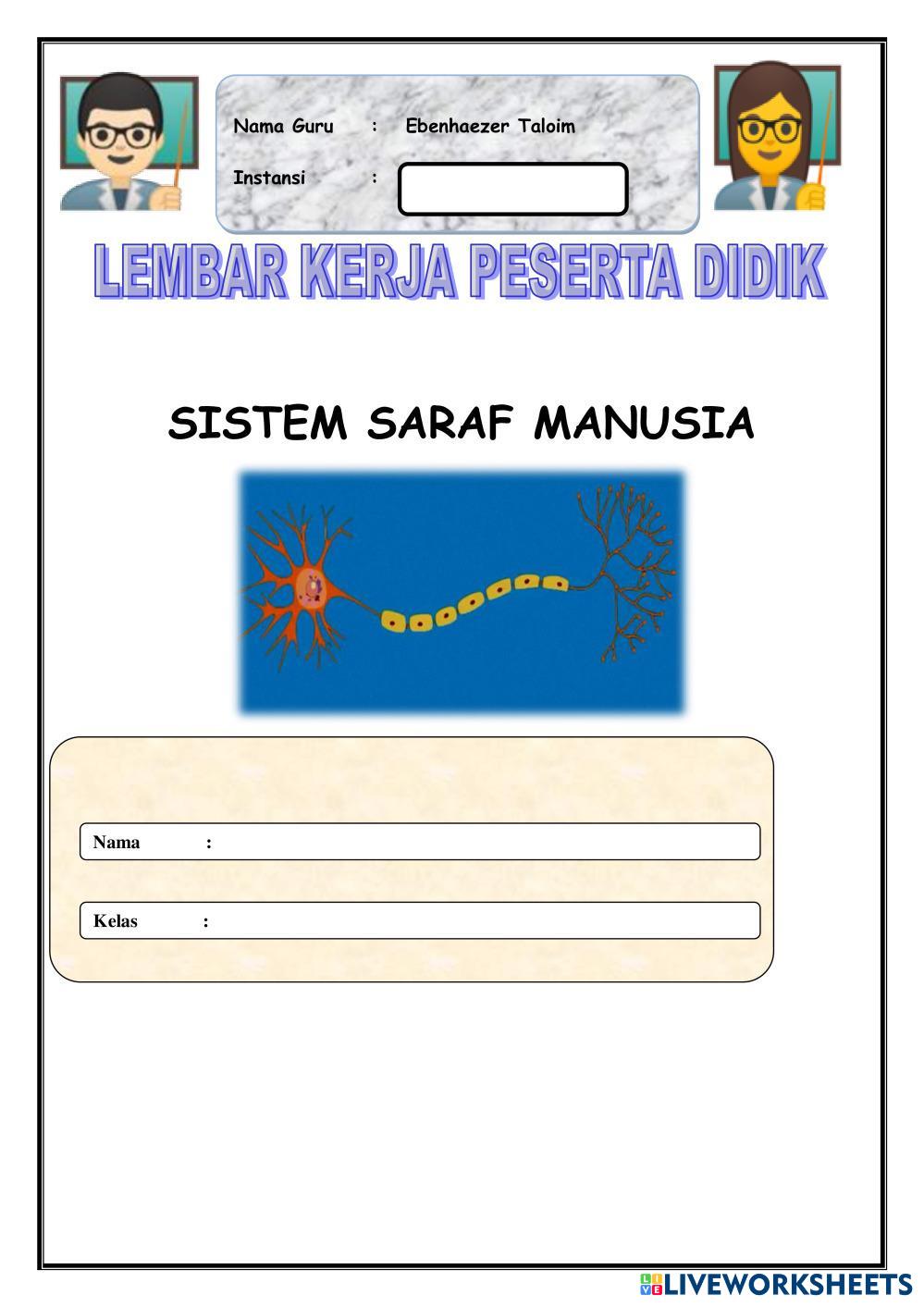 Nama Guru : Ebenhaezer Taloim

Instansi :

LEMBAR KERJA PESERTA DIDIK

SISTEM SARAF MANUSIA

Nama :

Kelas :

LIVEWORKSHEETS